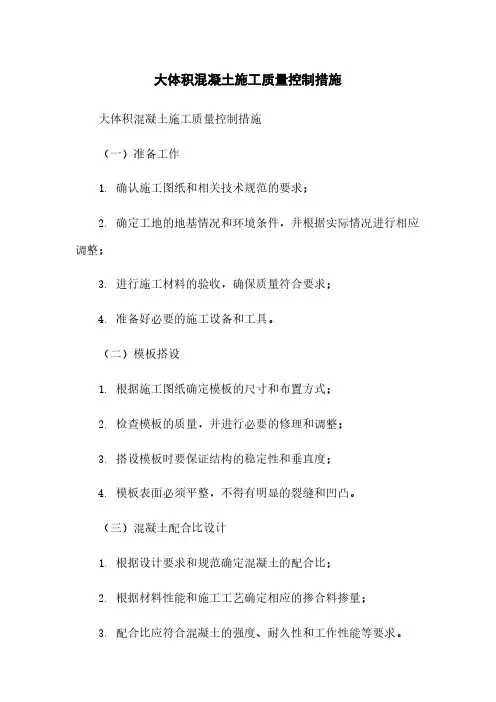 大体积混凝土施工质量控制措施

大体积混凝土施工质量控制措施

（一）准备工作

1. 确认施工图纸和相关技术规范的要求；

2. 确定工地的地基情况和环境条件，并根据实际情况进行相应调整；

3. 进行施工材料的验收，确保质量符合要求；

4. 准备好必要的施工设备和工具。

（二）模板搭设

1. 根据施工图纸确定模板的尺寸和布置方式；

2. 检查模板的质量，并进行必要的修理和调整；

3. 搭设模板时要保证结构的稳定性和垂直度；

4. 模板表面必须平整，不得有明显的裂缝和凹凸。

（三）混凝土配合比设计

1. 根据设计要求和规范确定混凝土的配合比；

2. 根据材料性能和施工工艺确定相应的掺合料掺量；

3. 配合比应符合混凝土的强度、耐久性和工作性能等要求。